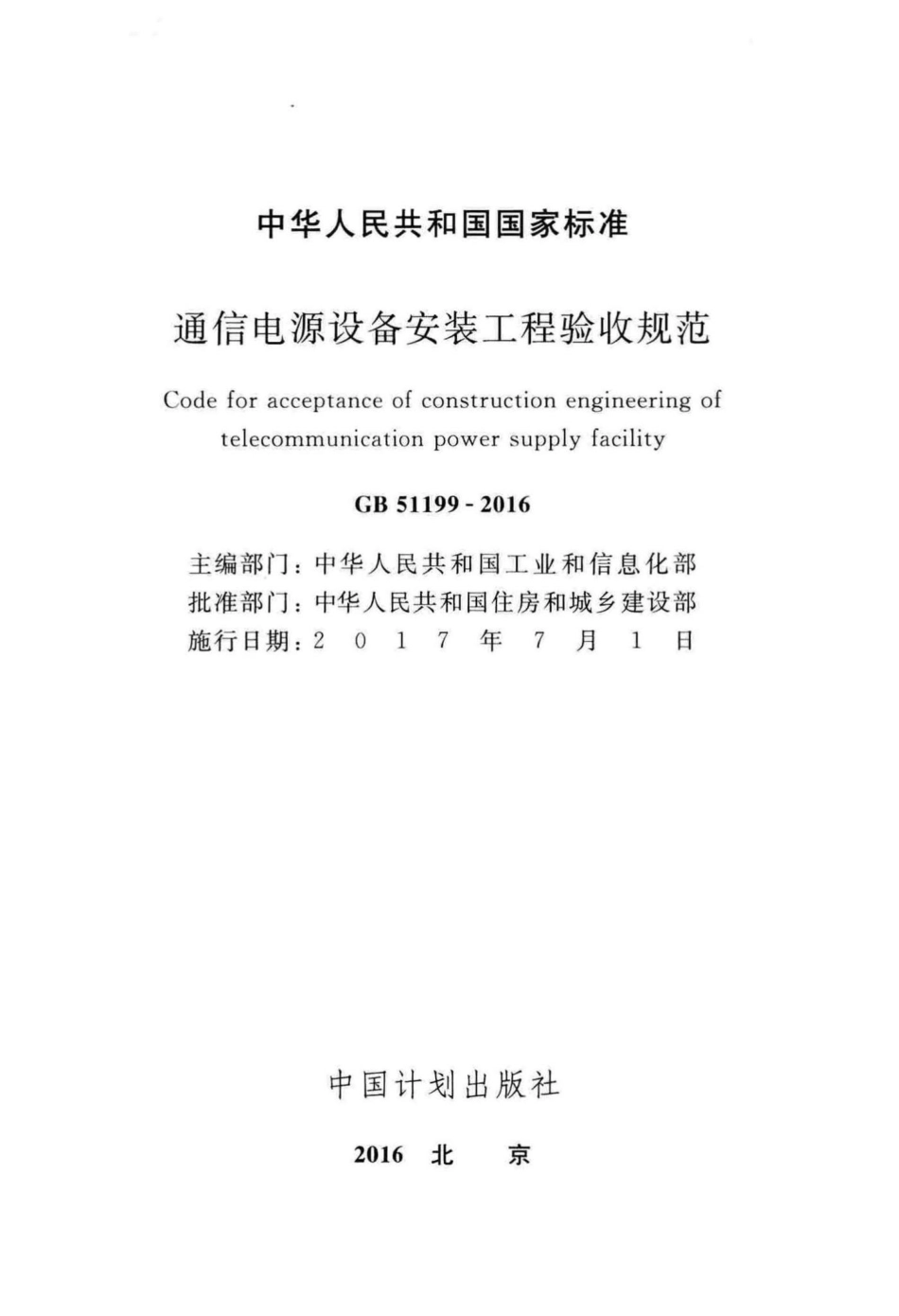 中华人民共和国国家标准

通信电源设备安装工程验收规范

Code for acceptance of construction engineering of telecommunication power supply facility

GB 51199 - 2016

主编部门：中华人民共和国工业和信息化部
批准部门：中华人民共和国住房和城乡建设部
施行日期：2 0 1 7 年 7 月 1 日

中国计划出版社

2016 北 京